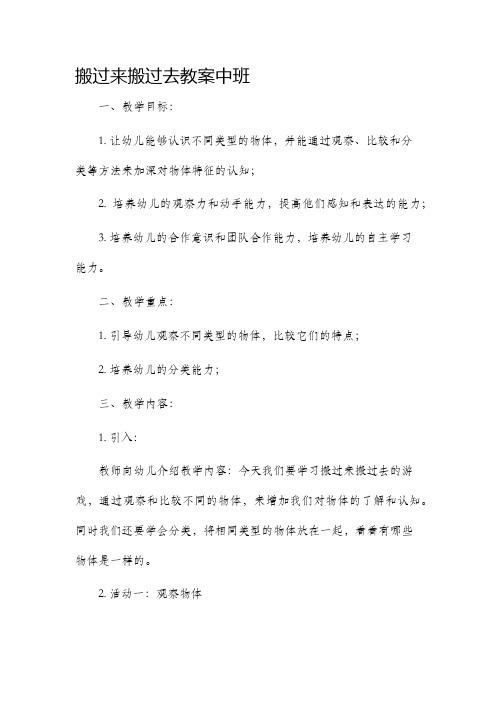 搬过来搬过去教案中班

一、教学目标：

1. 让幼儿能够认识不同类型的物体，并能通过观察、比较和分类等方法来加深对物体特征的认知；

2. 培养幼儿的观察力和动手能力，提高他们感知和表达的能力；

3. 培养幼儿的合作意识和团队合作能力，培养幼儿的自主学习能力。

二、教学重点：

1. 引导幼儿观察不同类型的物体，比较它们的特点；

2. 培养幼儿的分类能力；

三、教学内容：

1. 引入：

教师向幼儿介绍教学内容：今天我们要学习搬过来搬过去的游戏，通过观察和比较不同的物体，来增加我们对物体的了解和认知。同时我们还要学会分类，将相同类型的物体放在一起，看看有哪些物体是一样的。

2. 活动一：观察物体